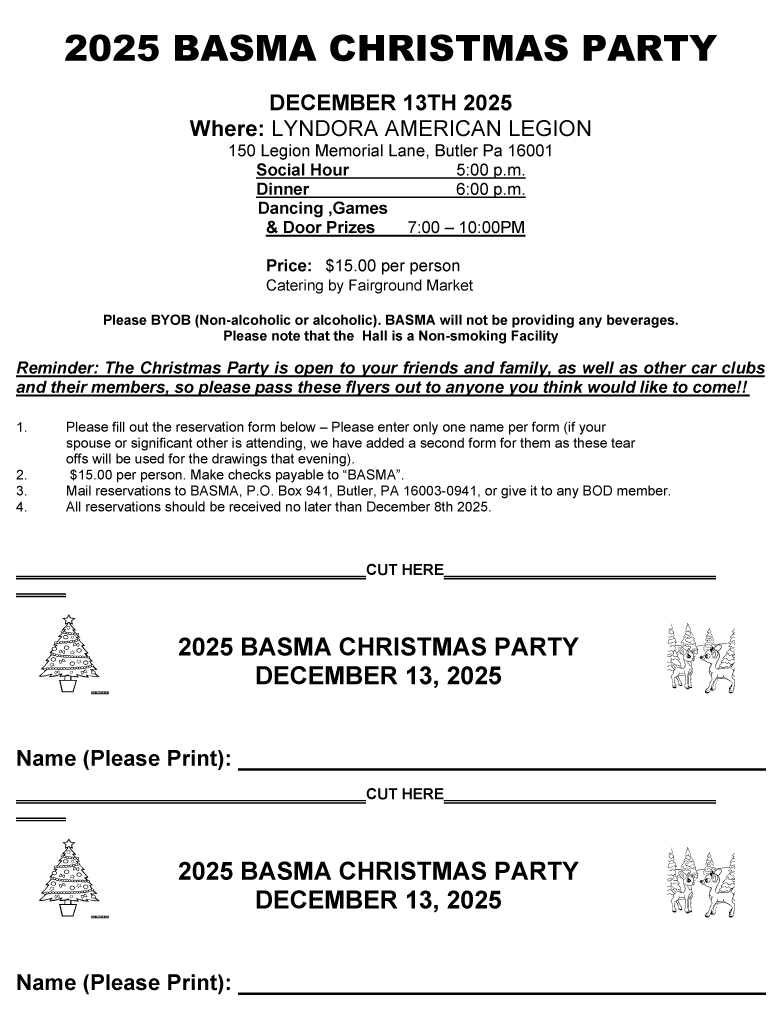 2025 BASMA CHRISTMAS PARTY

DECEMBER 13TH 2025
Where: LYNDORA AMERICAN LEGION
150 Legion Memorial Lane, Butler Pa 16001
Social Hour 5:00 p.m.
Dinner 6:00 p.m.
Dancing ,Games
& Door Prizes 7:00 – 10:00PM

Price: $15.00 per person
Catering by Fairground Market

Please BYOB (Non-alcoholic or alcoholic). BASMA will not be providing any beverages.
Please note that the Hall is a Non-smoking Facility

Reminder: The Christmas Party is open to your friends and family, as well as other car clubs and their members, so please pass these flyers out to anyone you think would like to come!!

1. Please fill out the reservation form below – Please enter only one name per form (if your spouse or significant other is attending, we have added a second form for them as these tear offs will be used for the drawings that evening).
2. $15.00 per person. Make checks payable to "BASMA".
3. Mail reservations to BASMA, P.O. Box 941, Butler, PA 16003-0941, or give it to any BOD member.
4. All reservations should be received no later than December 8th 2025.

CUT HERE

2025 BASMA CHRISTMAS PARTY
DECEMBER 13, 2025

Name (Please Print):

CUT HERE

2025 BASMA CHRISTMAS PARTY
DECEMBER 13, 2025

Name (Please Print):